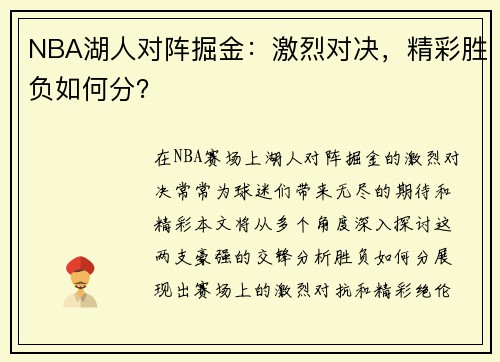 NBA湖人对阵掘金：激烈对决，精彩胜负如何分?

在NBA赛场上湖人对阵掘金的激烈对决常常为球迷们带来无尽的期待和精彩本文将从多个角度深入探讨这两支豪强的交锋分析胜负如何分展现出赛场上的激烈对抗和精彩绝伦